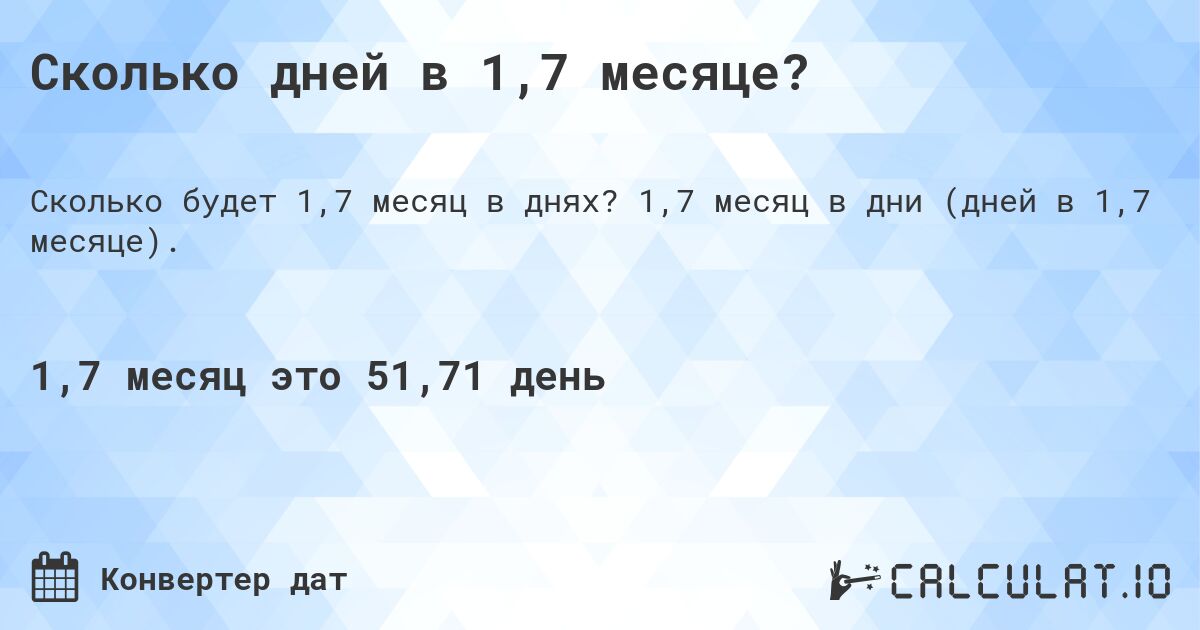 Сколько дней в 1,7 месяце?

Сколько будет 1,7 месяц в днях? 1,7 месяц в дни (дней в 1,7 месяце).

1,7 месяц это 51,71 день

Конвертер дат

CALCULAT.IO